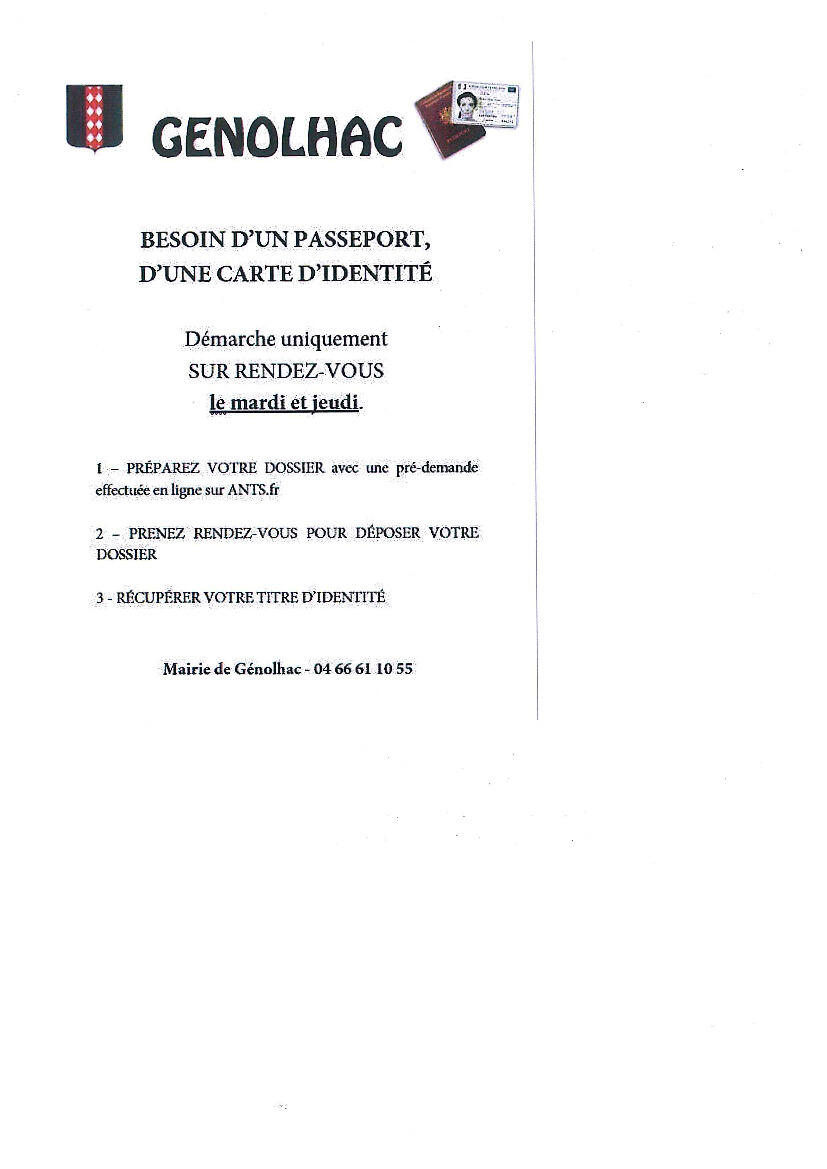 GENOLHAC

BESOIN D'UN PASSEPORT, D'UNE CARTE D'IDENTITÉ

Démarche uniquement SUR RENDEZ-VOUS le mardi et jeudi.

1 – PRÉPAREZ VOTRE DOSSIER avec une pré-demande effectuée en ligne sur ANTS.fr

2 – PRENEZ RENDEZ-VOUS POUR DÉPOSER VOTRE DOSSIER

3 - RÉCUPÉRER VOTRE TITRE D'IDENTITÉ

Mairie de Génolhac - 04 66 61 10 55